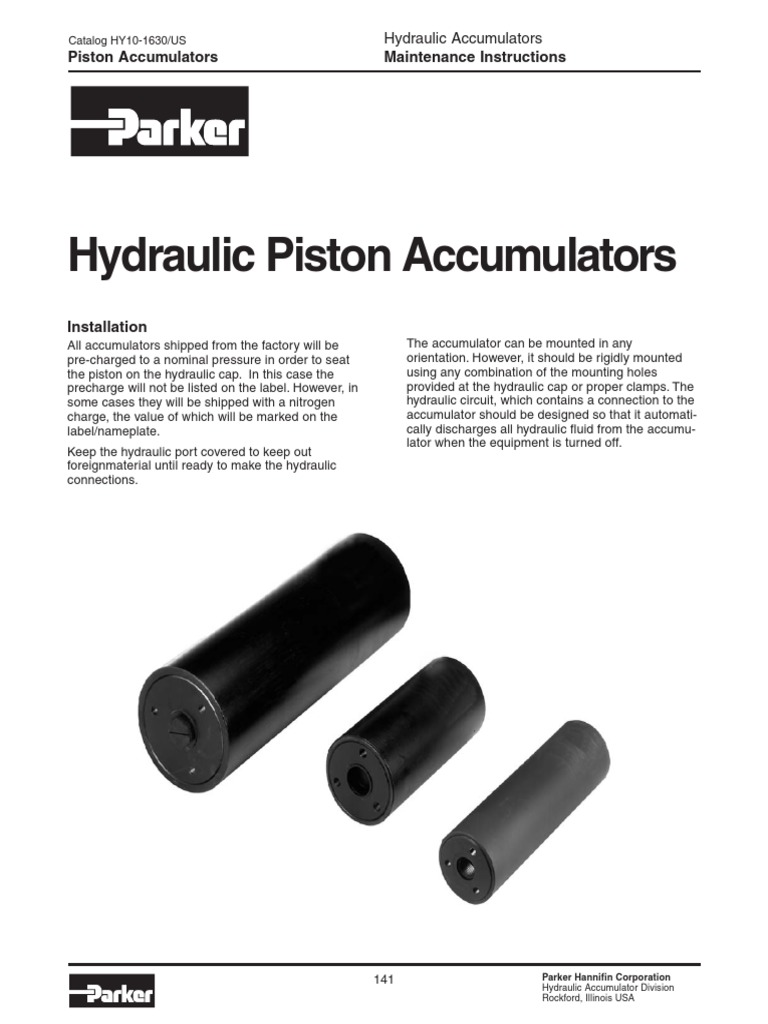 Catalog HY10-1630/US
Piston Accumulators

Hydraulic Accumulators
Maintenance Instructions

Parker

Hydraulic Piston Accumulators

Installation

All accumulators shipped from the factory will be pre-charged to a nominal pressure in order to seat the piston on the hydraulic cap. In this case the precharge will not be listed on the label. However, in some cases they will be shipped with a nitrogen charge, the value of which will be marked on the label/nameplate.

Keep the hydraulic port covered to keep out foreignmaterial until ready to make the hydraulic connections.

The accumulator can be mounted in any orientation. However, it should be rigidly mounted using any combination of the mounting holes provided at the hydraulic cap or proper clamps. The hydraulic circuit, which contains a connection to the accumulator should be designed so that it automatically discharges all hydraulic fluid from the accumulator when the equipment is turned off.

Parker

141

Parker Hannifin Corporation
Hydraulic Accumulator Division
Rockford, Illinois USA